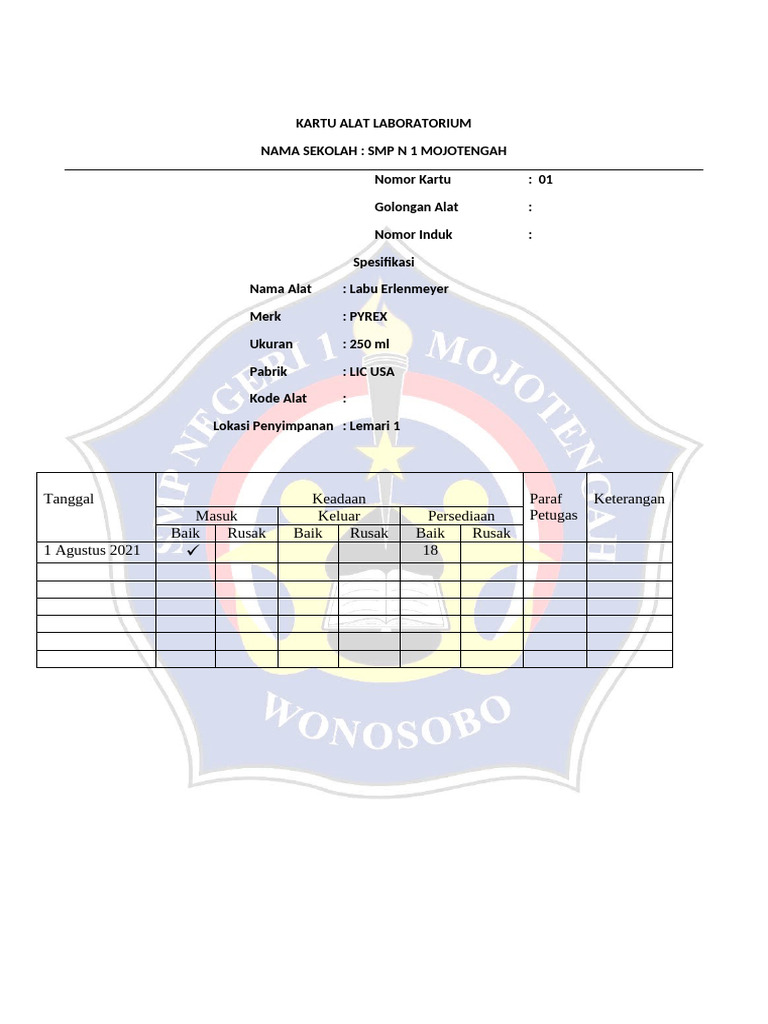 KARTU ALAT LABORATORIUM

NAMA SEKOLAH : SMP N 1 MOJOTENGAH

Nomor Kartu : 01

Golongan Alat :

Nomor Induk :

Spesifikasi

Nama Alat : Labu Erlenmeyer

Merk : PYREX

Ukuran : 250 ml

Pabrik : LIC USA

Kode Alat :

Lokasi Penyimpanan : Lemari 1

SMP NEGERI 1 MOJOTENGAH

WONOSOBO

| Tanggal | Keadaan | | | | | | Paraf Petugas | Keterangan |
|---|---|---|---|---|---|---|---|---|
| | Masuk | | Keluar | | Persediaan | | | |
| | Baik | Rusak | Baik | Rusak | Baik | Rusak | | |
| 1 Agustus 2021 | ✓ | | | | 18 | | | |
| | | | | | | | | |
| | | | | | | | | |
| | | | | | | | | |
| | | | | | | | | |
| | | | | | | | | |
| | | | | | | | | |